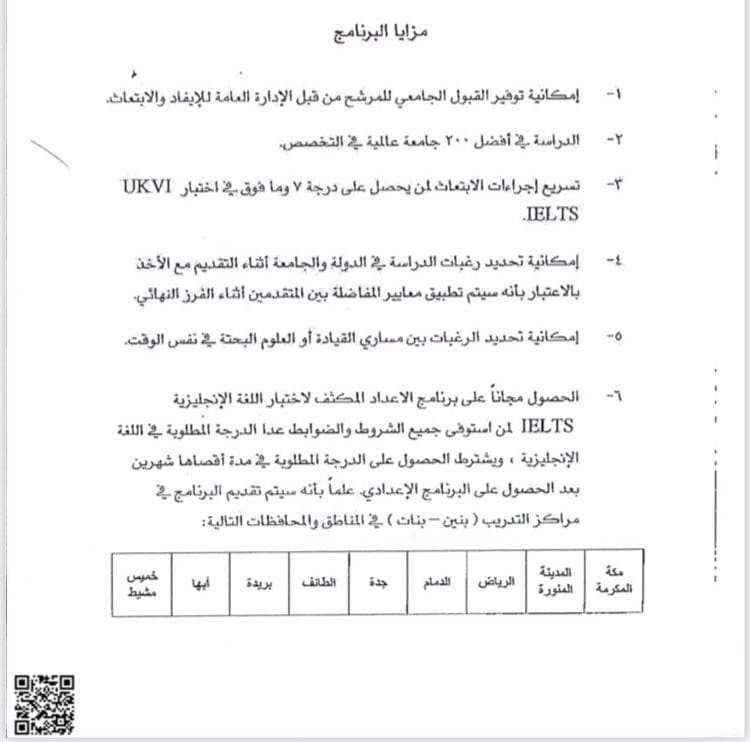 مزايا البرنامج

١- إمكانية توفير القبول الجامعي للمرشح من قبل الإدارة العامة للإيفاد والابتعاث.

٢- الدراسة في أفضل ٢٠٠ جامعة عالمية في التخصص.

٣- تسريع إجراءات الابتعاث لمن يحصل على درجة ٧ وما فوق في اختبار UKVI IELTS.

٤- إمكانية تحديد رغبات الدراسة في الدولة والجامعة أثناء التقديم مع الأخذ بالاعتبار بأنه سيتم تطبيق معايير المفاضلة بين المتقدمين أثناء الفرز النهائي.

٥- إمكانية تحديد الرغبات بين مساري القيادة أو العلوم البحتة في نفس الوقت.

٦- الحصول مجاناً على برنامج الاعداد المكثف لاختبار اللغة الإنجليزية IELTS لمن استوفى جميع الشروط والضوابط عدا الدرجة المطلوبة في اللغة الإنجليزية ، ويشترط الحصول على الدرجة المطلوبة في مدة أقصاها شهرين بعد الحصول على البرنامج الإعدادي. علماً بأنه سيتم تقديم البرنامج في مراكز التدريب ( بنين – بنات ) في المناطق والمحافظات التالية:

| مكة المكرمة | المدينة المنورة | الرياض | الدمام | جدة | الطائف | بريدة | أبها | خميس مشيط |
|---|---|---|---|---|---|---|---|---|